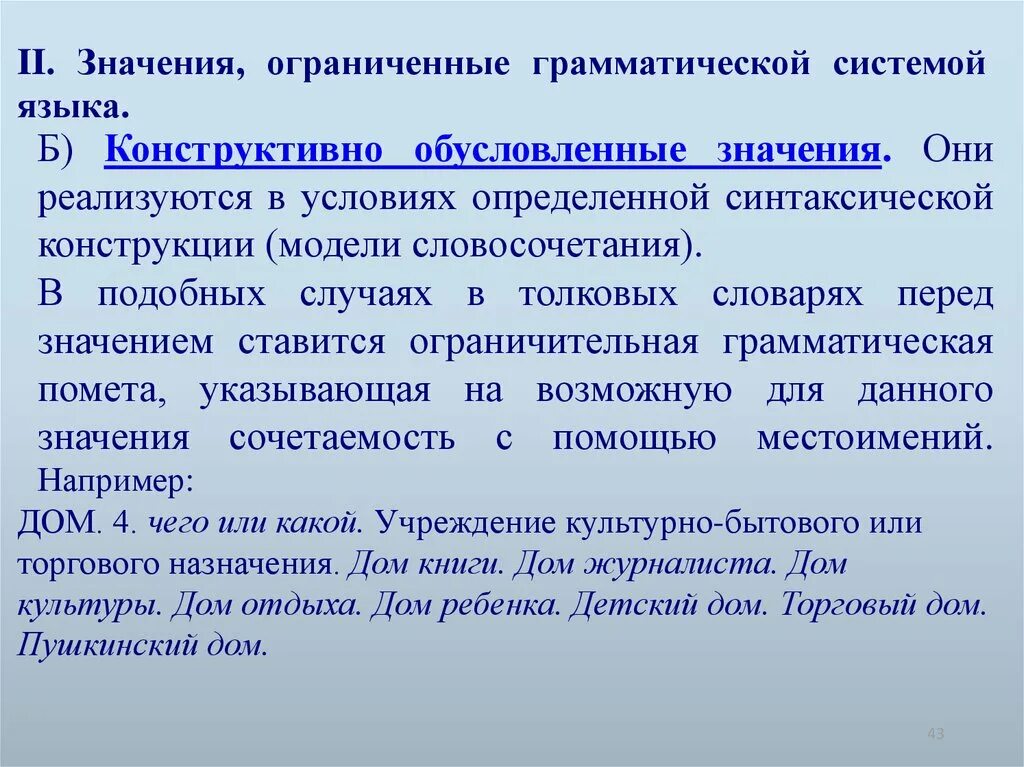 II. Значения, ограниченные грамматической системой языка.

Б) Конструктивно обусловленные значения. Они реализуются в условиях определенной синтаксической конструкции (модели словосочетания).

В подобных случаях в толковых словарях перед значением ставится ограничительная грамматическая помета, указывающая на возможную для данного значения сочетаемость с помощью местоимений. Например:

ДОМ. 4. чего или какой. Учреждение культурно-бытового или торгового назначения. Дом книги. Дом журналиста. Дом культуры. Дом отдыха. Дом ребенка. Детский дом. Торговый дом. Пушкинский дом.

43